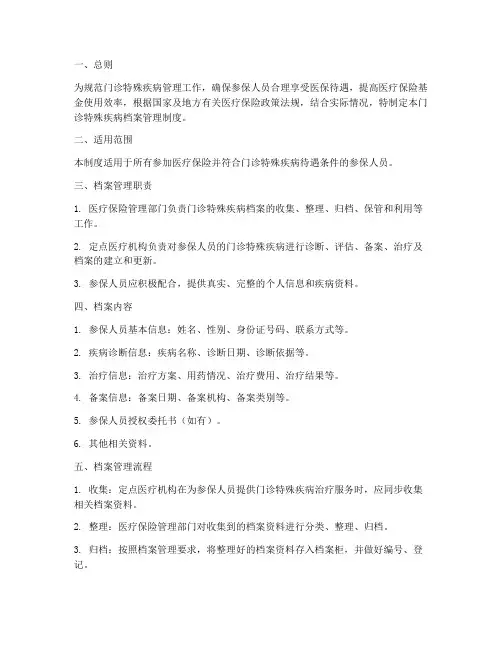 一、总则

为规范门诊特殊疾病管理工作，确保参保人员合理享受医保待遇，提高医疗保险基金使用效率，根据国家及地方有关医疗保险政策法规，结合实际情况，特制定本门诊特殊疾病档案管理制度。

二、适用范围

本制度适用于所有参加医疗保险并符合门诊特殊疾病待遇条件的参保人员。

三、档案管理职责

1. 医疗保险管理部门负责门诊特殊疾病档案的收集、整理、归档、保管和利用等工作。

2. 定点医疗机构负责对参保人员的门诊特殊疾病进行诊断、评估、备案、治疗及档案的建立和更新。

3. 参保人员应积极配合，提供真实、完整的个人信息和疾病资料。

四、档案内容

1. 参保人员基本信息：姓名、性别、身份证号码、联系方式等。

2. 疾病诊断信息：疾病名称、诊断日期、诊断依据等。

3. 治疗信息：治疗方案、用药情况、治疗费用、治疗结果等。

4. 备案信息：备案日期、备案机构、备案类别等。

5. 参保人员授权委托书（如有）。

6. 其他相关资料。

五、档案管理流程

1. 收集：定点医疗机构在为参保人员提供门诊特殊疾病治疗服务时，应同步收集相关档案资料。

2. 整理：医疗保险管理部门对收集到的档案资料进行分类、整理、归档。

3. 归档：按照档案管理要求，将整理好的档案资料存入档案柜，并做好编号、登记。